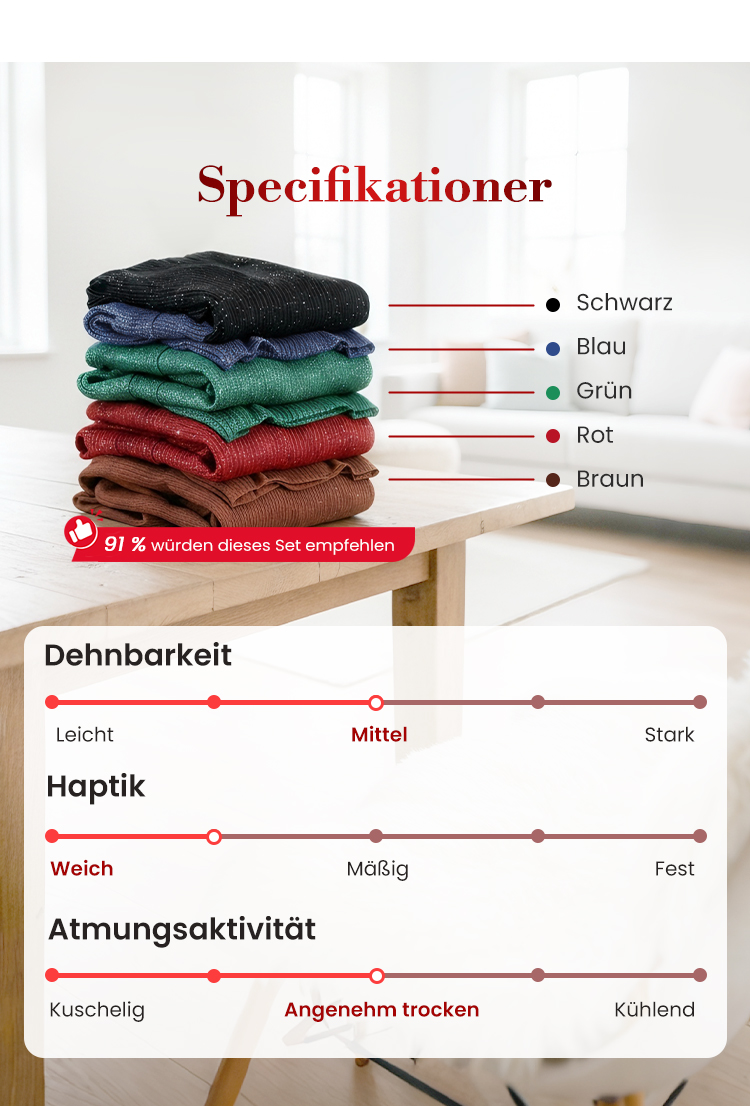 Specifikationer

• Schwarz
• Blau
• Grün
• Rot
• Braun

91 % würden dieses Set empfehlen

Dehnbarkeit

Leicht Mittel Stark

Haptik

Weich Mäßig Fest

Atmungsaktivität

Kuschelig Angenehm trocken Kühlend